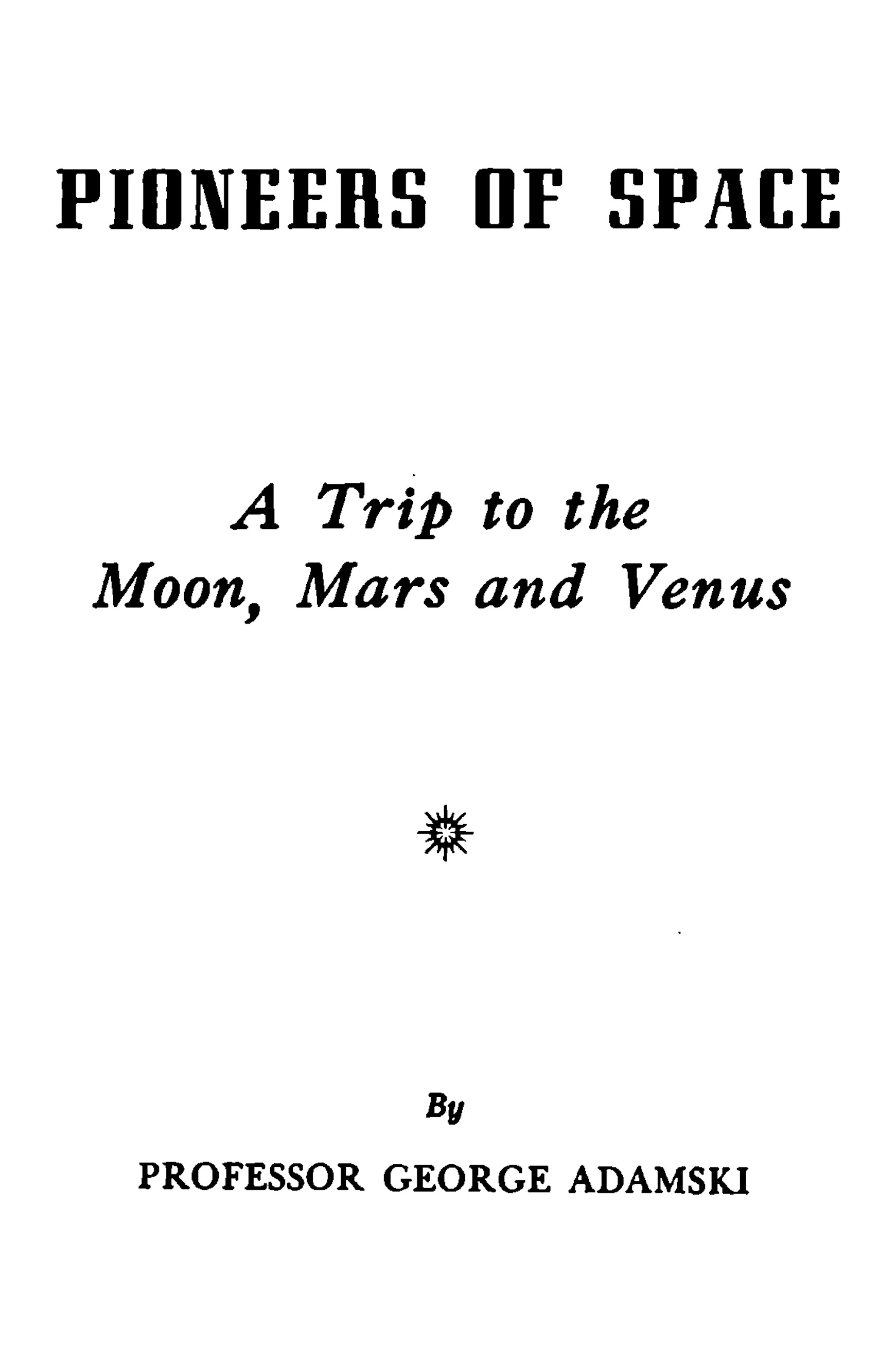 PIONEERS OF SPACE

A Trip to the
Moon, Mars and Venus

By

PROFESSOR GEORGE ADAMSKI